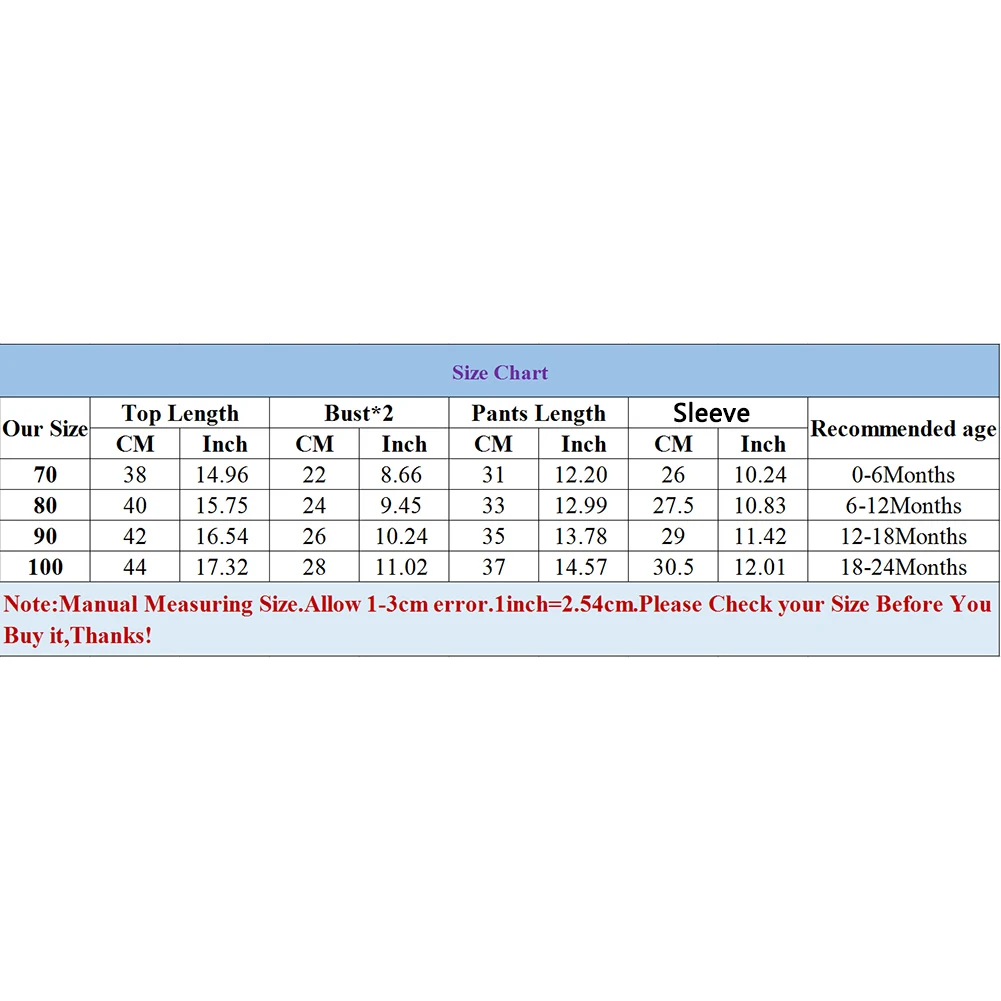 Size Chart

| Our Size | Top Length CM | Top Length Inch | Bust*2 CM | Bust*2 Inch | Pants Length CM | Pants Length Inch | Sleeve CM | Sleeve Inch | Recommended age |
|---|---|---|---|---|---|---|---|---|---|
| 70 | 38 | 14.96 | 22 | 8.66 | 31 | 12.20 | 26 | 10.24 | 0-6Months |
| 80 | 40 | 15.75 | 24 | 9.45 | 33 | 12.99 | 27.5 | 10.83 | 6-12Months |
| 90 | 42 | 16.54 | 26 | 10.24 | 35 | 13.78 | 29 | 11.42 | 12-18Months |
| 100 | 44 | 17.32 | 28 | 11.02 | 37 | 14.57 | 30.5 | 12.01 | 18-24Months |

Note:Manual Measuring Size.Allow 1-3cm error.1inch=2.54cm.Please Check your Size Before You Buy it,Thanks!